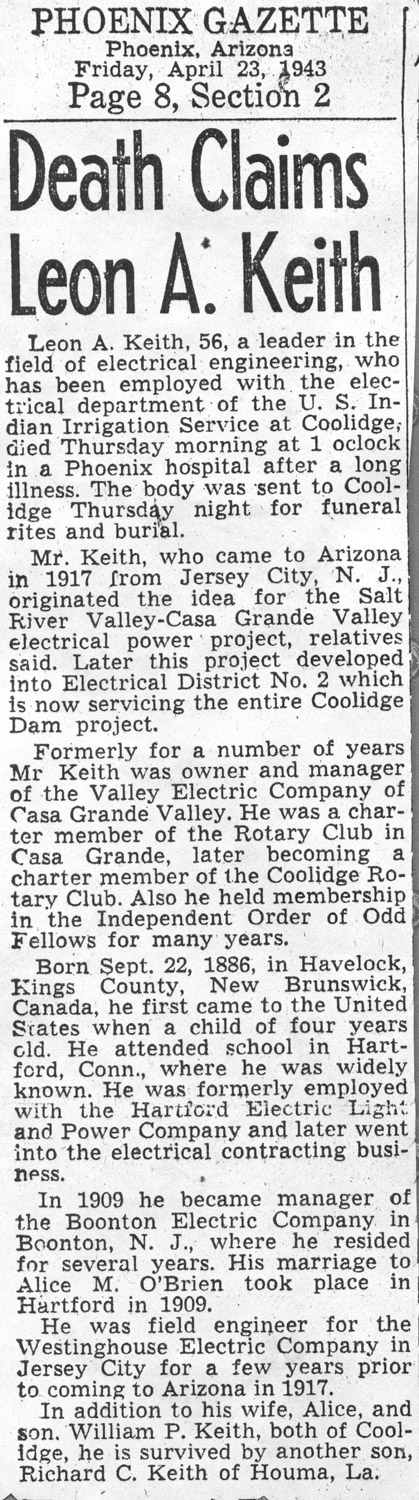 PHOENIX GAZETTE
Phoenix, Arizona
Friday, April 23, 1943
Page 8, Section 2

Death Claims Leon A. Keith

Leon A. Keith, 56, a leader in the field of electrical engineering, who has been employed with the electrical department of the U. S. Indian Irrigation Service at Coolidge, died Thursday morning at 1 oclock in a Phoenix hospital after a long illness. The body was sent to Coolidge Thursday night for funeral rites and burial.

Mr. Keith, who came to Arizona in 1917 from Jersey City, N. J., originated the idea for the Salt River Valley-Casa Grande Valley electrical power project, relatives said. Later this project developed into Electrical District No. 2 which is now servicing the entire Coolidge Dam project.

Formerly for a number of years Mr Keith was owner and manager of the Valley Electric Company of Casa Grande Valley. He was a charter member of the Rotary Club in Casa Grande, later becoming a charter member of the Coolidge Rotary Club. Also he held membership in the Independent Order of Odd Fellows for many years.

Born Sept. 22, 1886, in Havelock, Kings County, New Brunswick, Canada, he first came to the United States when a child of four years old. He attended school in Hartford, Conn., where he was widely known. He was formerly employed with the Hartford Electric Light and Power Company and later went into the electrical contracting business.

In 1909 he became manager of the Boonton Electric Company in Boonton, N. J., where he resided for several years. His marriage to Alice M. O'Brien took place in Hartford in 1909.

He was field engineer for the Westinghouse Electric Company in Jersey City for a few years prior to coming to Arizona in 1917.

In addition to his wife, Alice, and son, William P. Keith, both of Coolidge, he is survived by another son, Richard C. Keith of Houma, La.